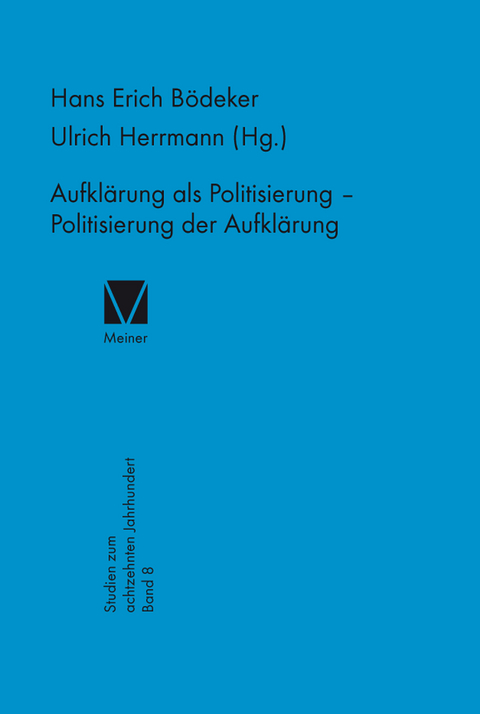 Hans Erich Bödeker
Ulrich Herrmann (Hg.)

Aufklärung als Politisierung – Politisierung der Aufklärung

Meiner

Studien zum achtzehnten Jahrhundert
Band 8